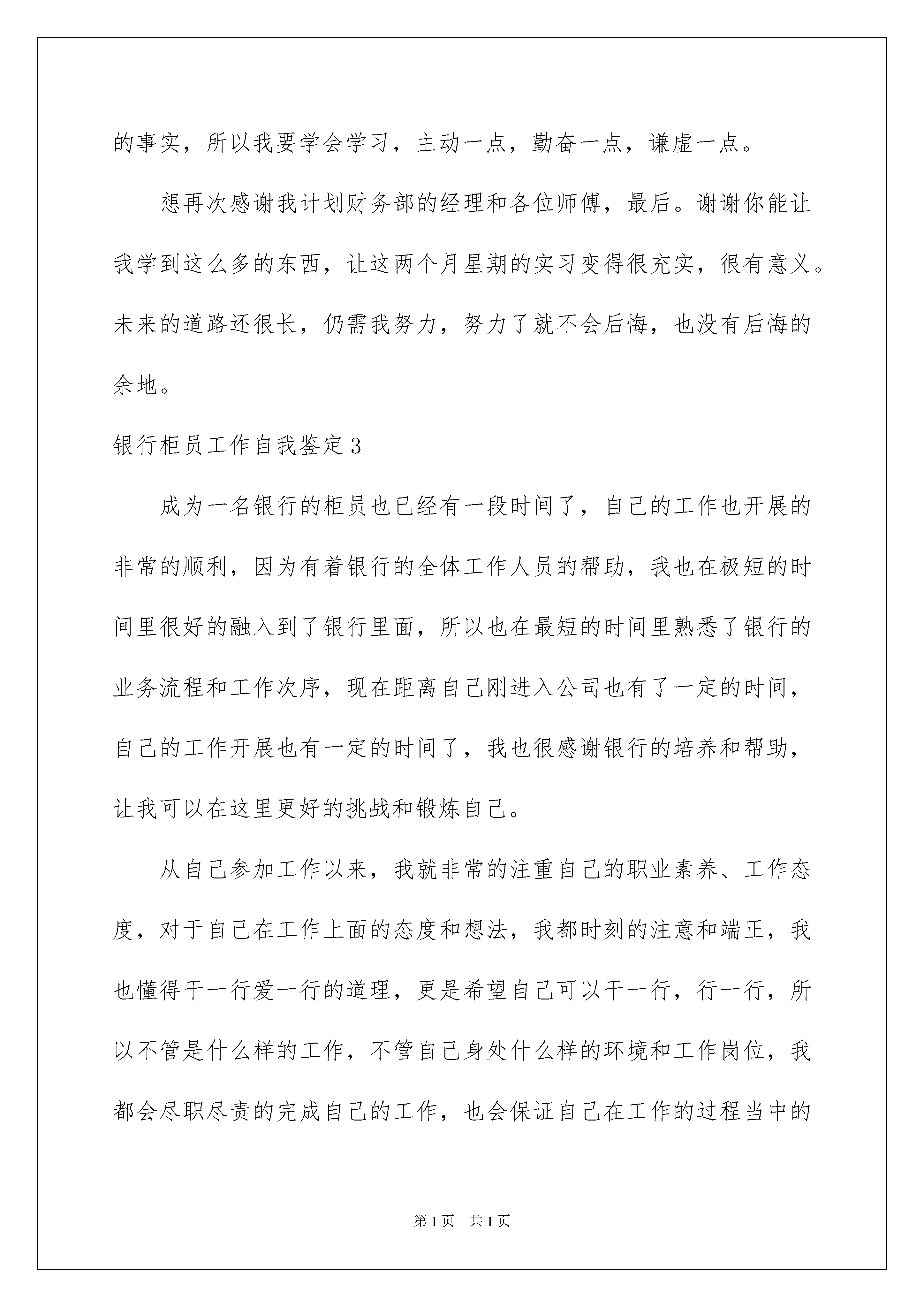 的事实，所以我要学会学习，主动一点，勤奋一点，谦虚一点。

想再次感谢我计划财务部的经理和各位师傅，最后。谢谢你能让我学到这么多的东西，让这两个月星期的实习变得很充实，很有意义。未来的道路还很长，仍需我努力，努力了就不会后悔，也没有后悔的余地。

银行柜员工作自我鉴定3

成为一名银行的柜员也已经有一段时间了，自己的工作也开展的非常的顺利，因为有着银行的全体工作人员的帮助，我也在极短的时间里很好的融入到了银行里面，所以也在最短的时间里熟悉了银行的业务流程和工作次序，现在距离自己刚进入公司也有了一定的时间，自己的工作开展也有一定的时间了，我也很感谢银行的培养和帮助，让我可以在这里更好的挑战和锻炼自己。

从自己参加工作以来，我就非常的注重自己的职业素养、工作态度，对于自己在工作上面的态度和想法，我都时刻的注意和端正，我也懂得干一行爱一行的道理，更是希望自己可以干一行，行一行，所以不管是什么样的工作，不管自己身处什么样的环境和工作岗位，我都会尽职尽责的完成自己的工作，也会保证自己在工作的过程当中的

第1页 共1页